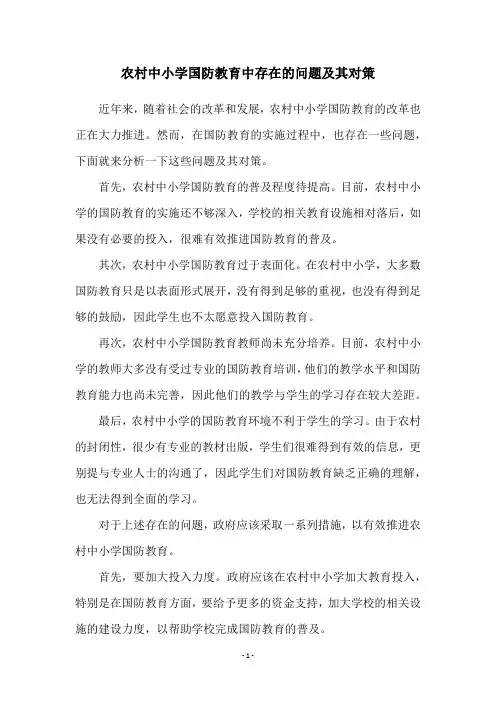 农村中小学国防教育中存在的问题及其对策

近年来，随着社会的改革和发展，农村中小学国防教育的改革也正在大力推进。然而，在国防教育的实施过程中，也存在一些问题，下面就来分析一下这些问题及其对策。

首先，农村中小学国防教育的普及程度待提高。目前，农村中小学的国防教育的实施还不够深入，学校的相关教育设施相对落后，如果没有必要的投入，很难有效推进国防教育的普及。

其次，农村中小学国防教育过于表面化。在农村中小学，大多数国防教育只是以表面形式展开，没有得到足够的重视，也没有得到足够的鼓励，因此学生也不太愿意投入国防教育。

再次，农村中小学国防教育教师尚未充分培养。目前，农村中小学的教师大多没有受过专业的国防教育培训，他们的教学水平和国防教育能力也尚未完善，因此他们的教学与学生的学习存在较大差距。

最后，农村中小学的国防教育环境不利于学生的学习。由于农村的封闭性，很少有专业的教材出版，学生们很难得到有效的信息，更别提与专业人士的沟通了，因此学生们对国防教育缺乏正确的理解，也无法得到全面的学习。

对于上述存在的问题，政府应该采取一系列措施，以有效推进农村中小学国防教育。

首先，要加大投入力度。政府应该在农村中小学加大教育投入，特别是在国防教育方面，要给予更多的资金支持，加大学校的相关设施的建设力度，以帮助学校完成国防教育的普及。

- 1 -